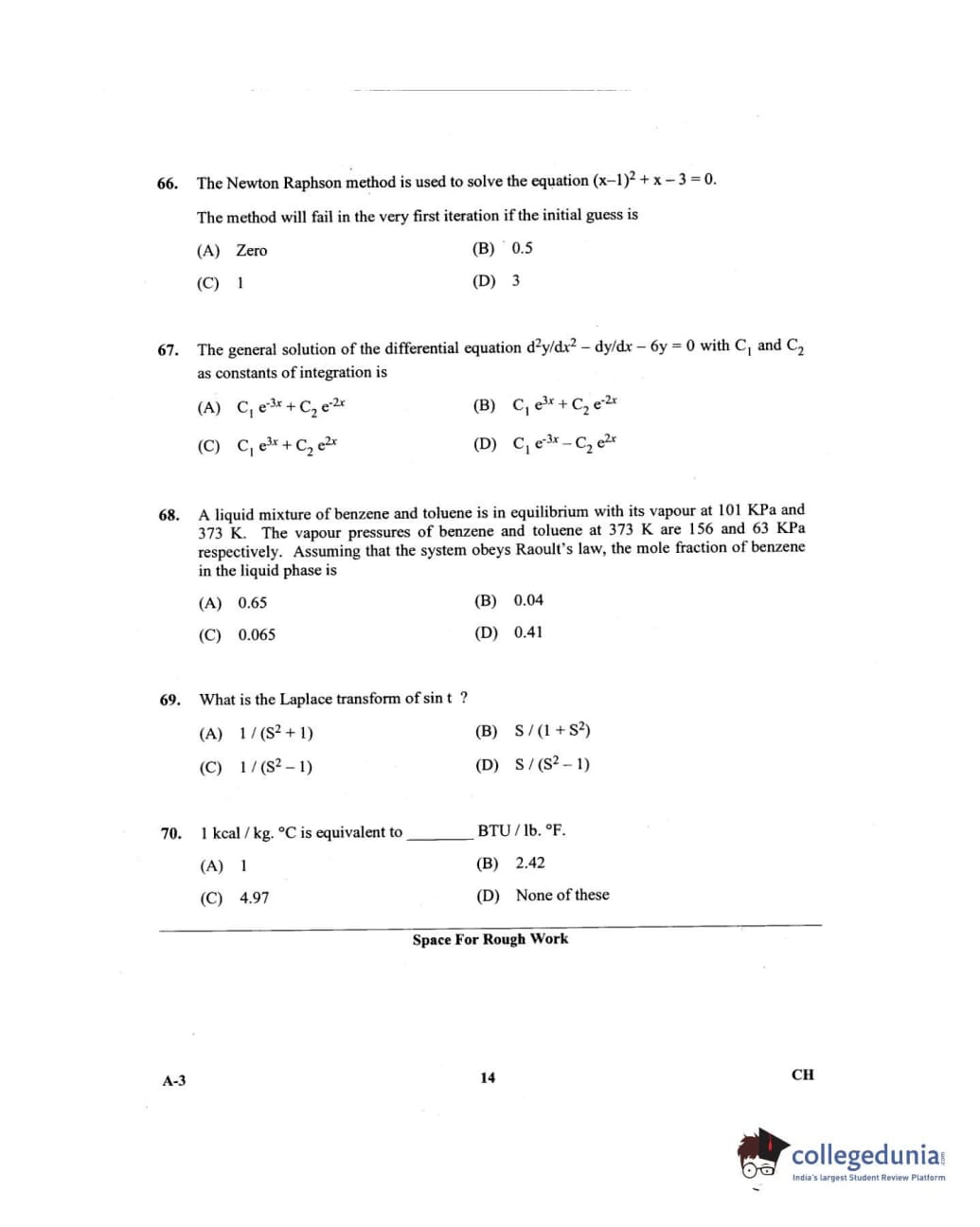 66. The Newton Raphson method is used to solve the equation $(x-1)^2 + x - 3 = 0$.

The method will fail in the very first iteration if the initial guess is

(A) Zero
(B) 0.5
(C) 1
(D) 3

67. The general solution of the differential equation $d^2y/dx^2 - dy/dx - 6y = 0$ with $C_1$ and $C_2$ as constants of integration is

(A) $C_1 e^{-3x} + C_2 e^{-2x}$
(B) $C_1 e^{3x} + C_2 e^{-2x}$
(C) $C_1 e^{3x} + C_2 e^{2x}$
(D) $C_1 e^{-3x} - C_2 e^{2x}$

68. A liquid mixture of benzene and toluene is in equilibrium with its vapour at 101 KPa and 373 K. The vapour pressures of benzene and toluene at 373 K are 156 and 63 KPa respectively. Assuming that the system obeys Raoult's law, the mole fraction of benzene in the liquid phase is

(A) 0.65
(B) 0.04
(C) 0.065
(D) 0.41

69. What is the Laplace transform of sin t ?

(A) $1 / (S^2 + 1)$
(B) $S / (1 + S^2)$
(C) $1 / (S^2 - 1)$
(D) $S / (S^2 - 1)$

70. 1 kcal / kg. °C is equivalent to ________ BTU / lb. °F.

(A) 1
(B) 2.42
(C) 4.97
(D) None of these

Space For Rough Work

A-3
14
CH

collegedunia
India's largest Student Review Platform